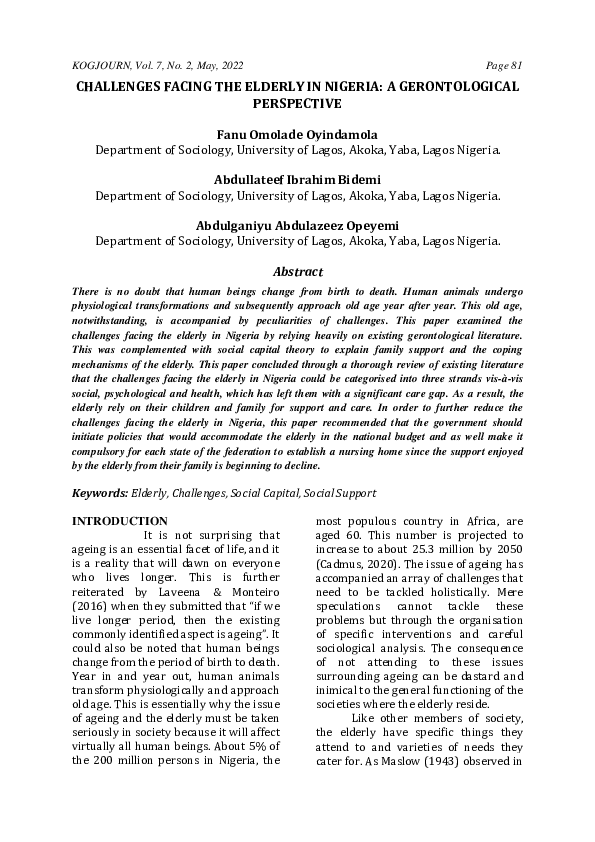 KOGJOURN, Vol. 7, No. 2, May, 2022

Page 81

CHALLENGES FACING THE ELDERLY IN NIGERIA: A GERONTOLOGICAL PERSPECTIVE

Fanu Omolade Oyindamola
Department of Sociology, University of Lagos, Akoka, Yaba, Lagos Nigeria.

Abdullateef Ibrahim Bidemi
Department of Sociology, University of Lagos, Akoka, Yaba, Lagos Nigeria.

Abdulganiyu Abdulazeez Opeyemi
Department of Sociology, University of Lagos, Akoka, Yaba, Lagos Nigeria.

Abstract

There is no doubt that human beings change from birth to death. Human animals undergo physiological transformations and subsequently approach old age year after year. This old age, notwithstanding, is accompanied by peculiarities of challenges. This paper examined the challenges facing the elderly in Nigeria by relying heavily on existing gerontological literature. This was complemented with social capital theory to explain family support and the coping mechanisms of the elderly. This paper concluded through a thorough review of existing literature that the challenges facing the elderly in Nigeria could be categorised into three strands vis-à-vis social, psychological and health, which has left them with a significant care gap. As a result, the elderly rely on their children and family for support and care. In order to further reduce the challenges facing the elderly in Nigeria, this paper recommended that the government should initiate policies that would accommodate the elderly in the national budget and as well make it compulsory for each state of the federation to establish a nursing home since the support enjoyed by the elderly from their family is beginning to decline.

Keywords: Elderly, Challenges, Social Capital, Social Support

INTRODUCTION

It is not surprising that ageing is an essential facet of life, and it is a reality that will dawn on everyone who lives longer. This is further reiterated by Laveena & Monteiro (2016) when they submitted that "if we live longer period, then the existing commonly identified aspect is ageing". It could also be noted that human beings change from the period of birth to death. Year in and year out, human animals transform physiologically and approach old age. This is essentially why the issue of ageing and the elderly must be taken seriously in society because it will affect virtually all human beings. About 5% of the 200 million persons in Nigeria, the most populous country in Africa, are aged 60. This number is projected to increase to about 25.3 million by 2050 (Cadmus, 2020). The issue of ageing has accompanied an array of challenges that need to be tackled holistically. Mere speculations cannot tackle these problems but through the organisation of specific interventions and careful sociological analysis. The consequence of not attending to these issues surrounding ageing can be dastard and inimical to the general functioning of the societies where the elderly reside.

Like other members of society, the elderly have specific things they attend to and varieties of needs they cater for. As Maslow (1943) observed in